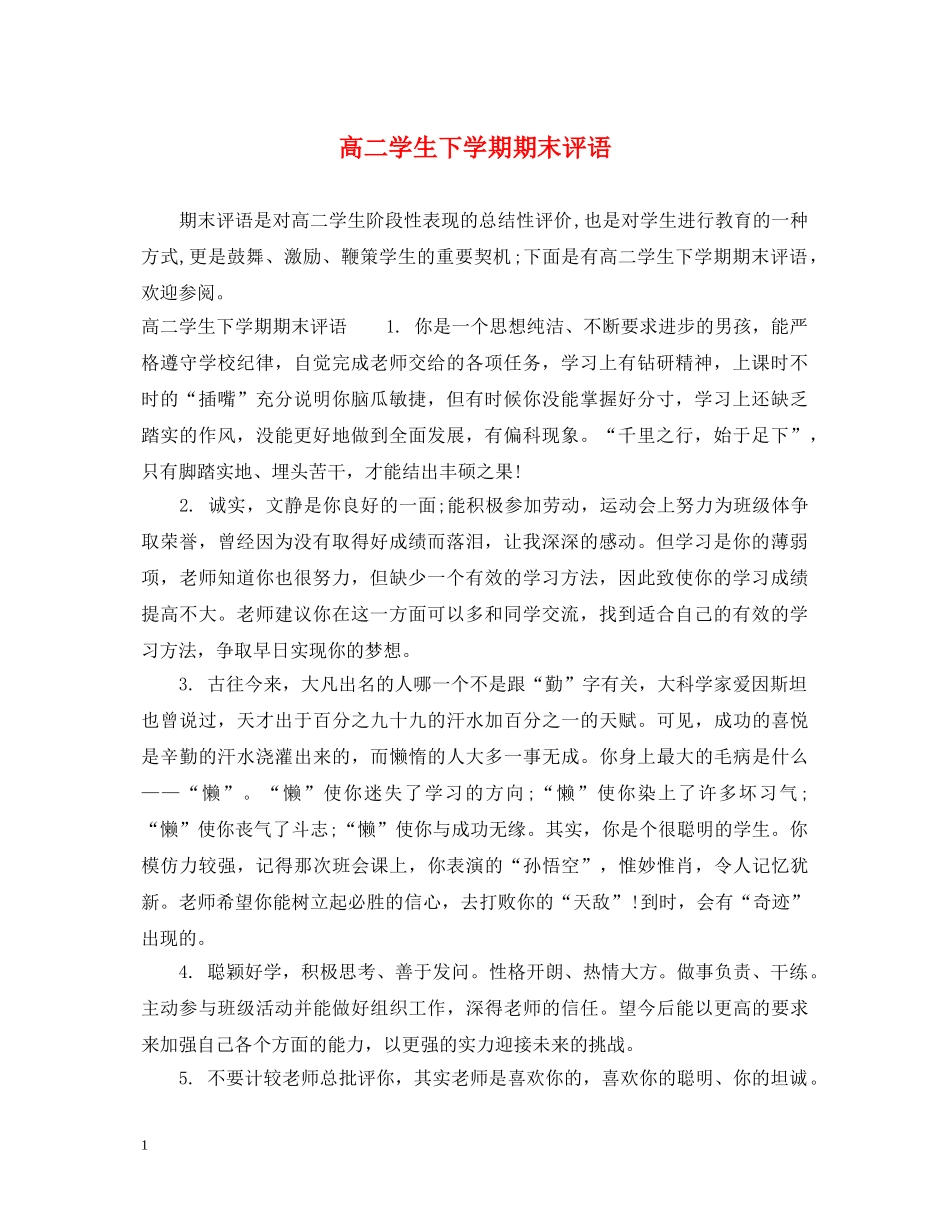 高二学生下学期期末评语

期末评语是对高二学生阶段性表现的总结性评价,也是对学生进行教育的一种方式,更是鼓舞、激励、鞭策学生的重要契机;下面是有高二学生下学期期末评语，欢迎参阅。

高二学生下学期期末评语 1. 你是一个思想纯洁、不断要求进步的男孩，能严格遵守学校纪律，自觉完成老师交给的各项任务，学习上有钻研精神，上课时不时的“插嘴”充分说明你脑瓜敏捷，但有时候你没能掌握好分寸，学习上还缺乏踏实的作风，没能更好地做到全面发展，有偏科现象。“千里之行，始于足下”，只有脚踏实地、埋头苦干，才能结出丰硕之果!

2. 诚实，文静是你良好的一面;能积极参加劳动，运动会上努力为班级体争取荣誉，曾经因为没有取得好成绩而落泪，让我深深的感动。但学习是你的薄弱项，老师知道你也很努力，但缺少一个有效的学习方法，因此致使你的学习成绩提高不大。老师建议你在这一方面可以多和同学交流，找到适合自己的有效的学习方法，争取早日实现你的梦想。

3. 古往今来，大凡出名的人哪一个不是跟“勤”字有关，大科学家爱因斯坦也曾说过，天才出于百分之九十九的汗水加百分之一的天赋。可见，成功的喜悦是辛勤的汗水浇灌出来的，而懒惰的人大多一事无成。你身上最大的毛病是什么——“懒”。“懒”使你迷失了学习的方向;“懒”使你染上了许多坏习气;“懒”使你丧气了斗志;“懒”使你与成功无缘。其实，你是个很聪明的学生。你模仿力较强，记得那次班会课上，你表演的“孙悟空”，惟妙惟肖，令人记忆犹新。老师希望你能树立起必胜的信心，去打败你的“天敌”!到时，会有“奇迹”出现的。

4. 聪颖好学，积极思考、善于发问。性格开朗、热情大方。做事负责、干练。主动参与班级活动并能做好组织工作，深得老师的信任。望今后能以更高的要求来加强自己各个方面的能力，以更强的实力迎接未来的挑战。

5. 不要计较老师总批评你，其实老师是喜欢你的，喜欢你的聪明、你的坦诚。

1